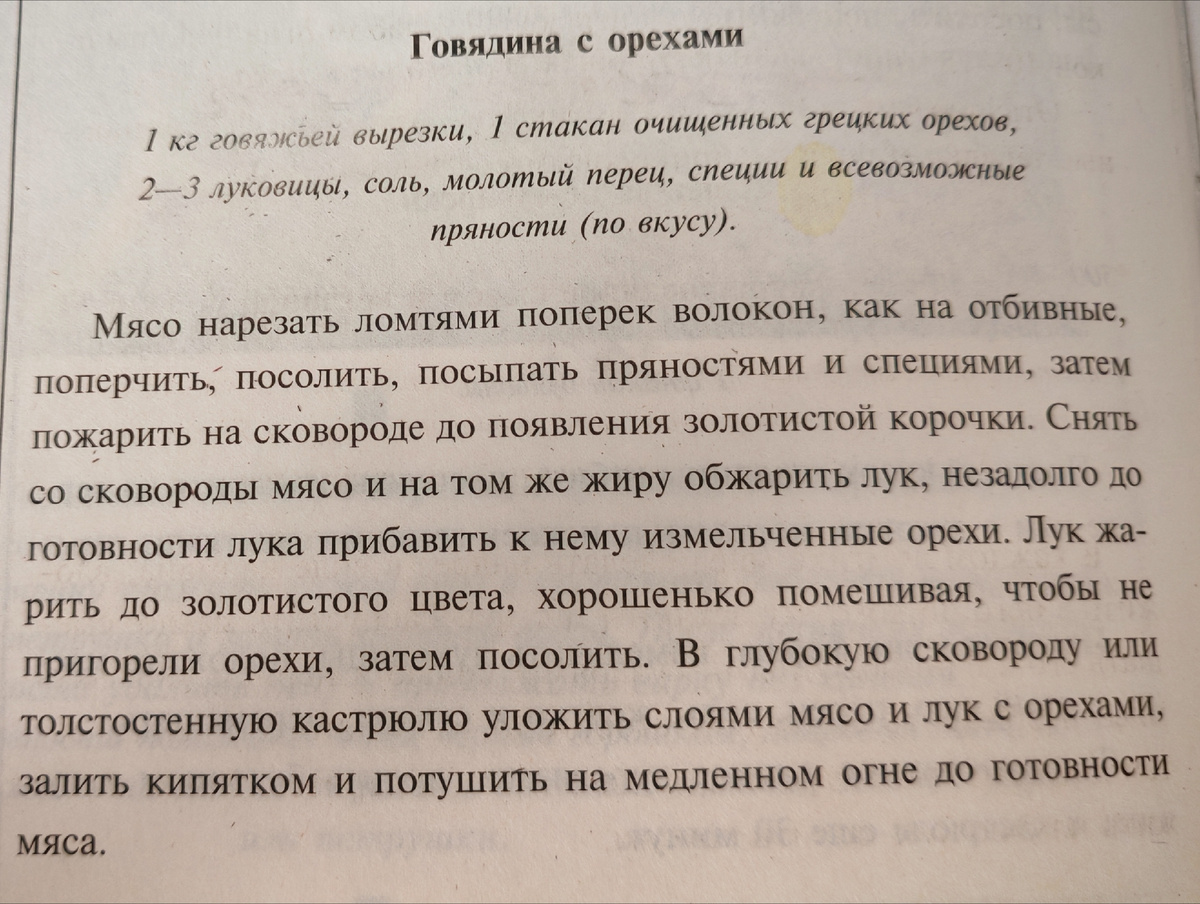 Говядина с орехами

1 кг говяжьей вырезки, 1 стакан очищенных грецких орехов, 2—3 луковицы, соль, молотый перец, специи и всевозможные пряности (по вкусу).

Мясо нарезать ломтями поперек волокон, как на отбивные, поперчить, посолить, посыпать пряностями и специями, затем пожарить на сковороде до появления золотистой корочки. Снять со сковороды мясо и на том же жиру обжарить лук, незадолго до готовности лука прибавить к нему измельченные орехи. Лук жарить до золотистого цвета, хорошенько помешивая, чтобы не пригорели орехи, затем посолить. В глубокую сковороду или толстостенную кастрюлю уложить слоями мясо и лук с орехами, залить кипятком и потушить на медленном огне до готовности мяса.